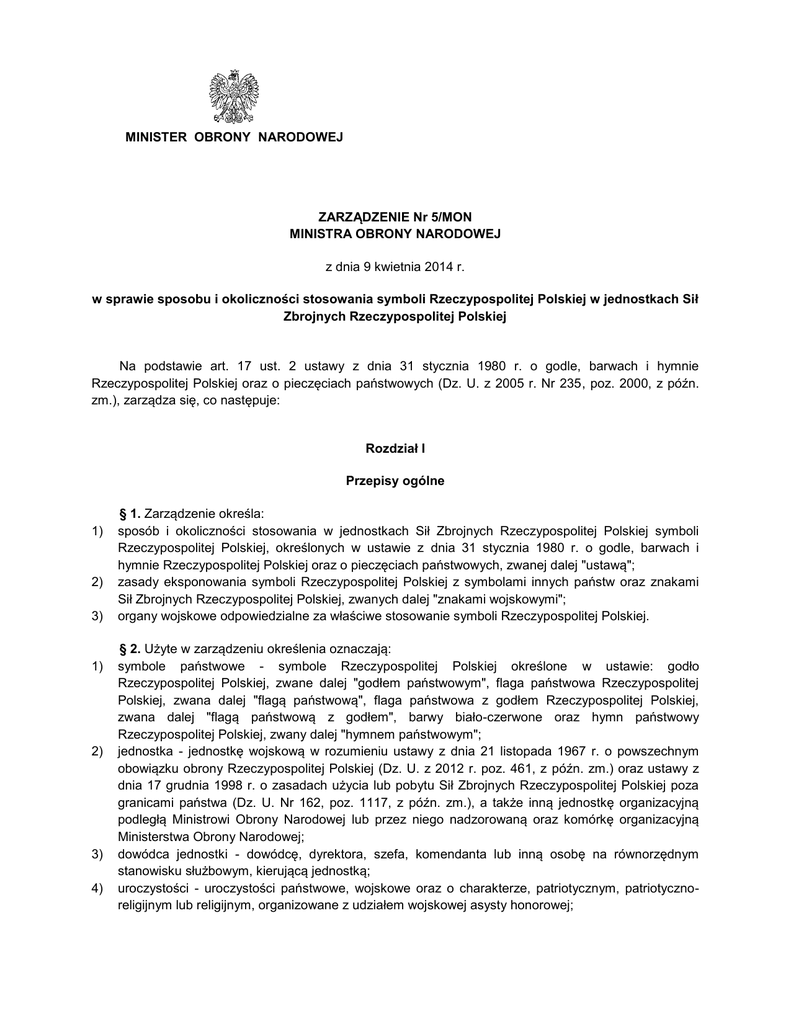 MINISTER OBRONY NARODOWEJ

ZARZĄDZENIE Nr 5/MON
MINISTRA OBRONY NARODOWEJ

z dnia 9 kwietnia 2014 r.

w sprawie sposobu i okoliczności stosowania symboli Rzeczypospolitej Polskiej w jednostkach Sił Zbrojnych Rzeczypospolitej Polskiej

Na podstawie art. 17 ust. 2 ustawy z dnia 31 stycznia 1980 r. o godle, barwach i hymnie Rzeczypospolitej Polskiej oraz o pieczęciach państwowych (Dz. U. z 2005 r. Nr 235, poz. 2000, z późn. zm.), zarządza się, co następuje:

Rozdział I

Przepisy ogólne

§ 1. Zarządzenie określa:
1) sposób i okoliczności stosowania w jednostkach Sił Zbrojnych Rzeczypospolitej Polskiej symboli Rzeczypospolitej Polskiej, określonych w ustawie z dnia 31 stycznia 1980 r. o godle, barwach i hymnie Rzeczypospolitej Polskiej oraz o pieczęciach państwowych, zwanej dalej "ustawą";
2) zasady eksponowania symboli Rzeczypospolitej Polskiej z symbolami innych państw oraz znakami Sił Zbrojnych Rzeczypospolitej Polskiej, zwanych dalej "znakami wojskowymi";
3) organy wojskowe odpowiedzialne za właściwe stosowanie symboli Rzeczypospolitej Polskiej.

§ 2. Użyte w zarządzeniu określenia oznaczają:
1) symbole państwowe - symbole Rzeczypospolitej Polskiej określone w ustawie: godło Rzeczypospolitej Polskiej, zwane dalej "godłem państwowym", flaga państwowa Rzeczypospolitej Polskiej, zwana dalej "flagą państwową", flaga państwowa z godłem Rzeczypospolitej Polskiej, zwana dalej "flagą państwową z godłem", barwy biało-czerwone oraz hymn państwowy Rzeczypospolitej Polskiej, zwany dalej "hymnem państwowym";
2) jednostka - jednostkę wojskową w rozumieniu ustawy z dnia 21 listopada 1967 r. o powszechnym obowiązku obrony Rzeczypospolitej Polskiej (Dz. U. z 2012 r. poz. 461, z późn. zm.) oraz ustawy z dnia 17 grudnia 1998 r. o zasadach użycia lub pobytu Sił Zbrojnych Rzeczypospolitej Polskiej poza granicami państwa (Dz. U. Nr 162, poz. 1117, z późn. zm.), a także inną jednostkę organizacyjną podległą Ministrowi Obrony Narodowej lub przez niego nadzorowaną oraz komórkę organizacyjną Ministerstwa Obrony Narodowej;
3) dowódca jednostki - dowódcę, dyrektora, szefa, komendanta lub inną osobę na równorzędnym stanowisku służbowym, kierującą jednostką;
4) uroczystości - uroczystości państwowe, wojskowe oraz o charakterze, patriotycznym, patriotyczno-religijnym lub religijnym, organizowane z udziałem wojskowej asysty honorowej;